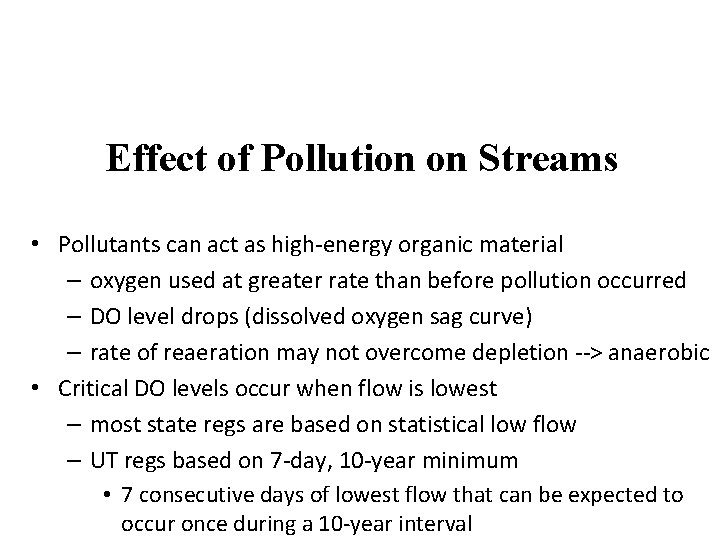 Effect of Pollution on Streams

• Pollutants can act as high-energy organic material
– oxygen used at greater rate than before pollution occurred
– DO level drops (dissolved oxygen sag curve)
– rate of reaeration may not overcome depletion --> anaerobic
• Critical DO levels occur when flow is lowest
– most state regs are based on statistical low flow
– UT regs based on 7-day, 10-year minimum
• 7 consecutive days of lowest flow that can be expected to occur once during a 10-year interval